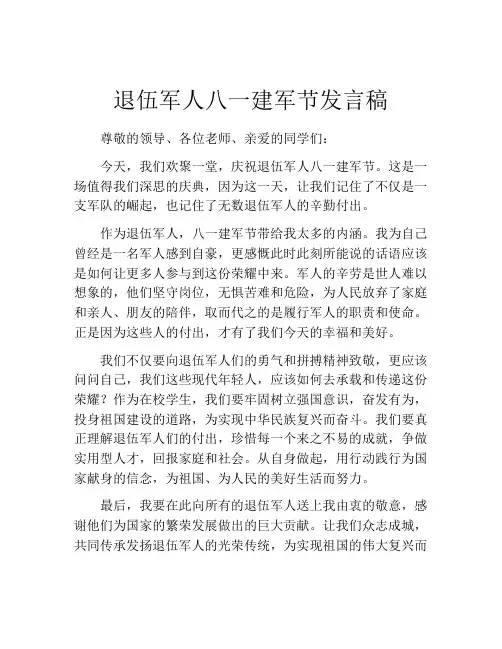 退伍军人八一建军节发言稿

尊敬的领导、各位老师、亲爱的同学们：

今天，我们欢聚一堂，庆祝退伍军人八一建军节。这是一场值得我们深思的庆典，因为这一天，让我们记住了不仅是一支军队的崛起，也记住了无数退伍军人的辛勤付出。

作为退伍军人，八一建军节带给我太多的内涵。我为自己曾经是一名军人感到自豪，更感慨此时此刻所能说的话语应该是如何让更多人参与到这份荣耀中来。军人的辛劳是世人难以想象的，他们坚守岗位，无惧苦难和危险，为人民放弃了家庭和亲人、朋友的陪伴，取而代之的是履行军人的职责和使命。正是因为这些人的付出，才有了我们今天的幸福和美好。

我们不仅要向退伍军人们的勇气和拼搏精神致敬，更应该问问自己，我们这些现代年轻人，应该如何去承载和传递这份荣耀？作为在校学生，我们要牢固树立强国意识，奋发有为，投身祖国建设的道路，为实现中华民族复兴而奋斗。我们要真正理解退伍军人们的付出，珍惜每一个来之不易的成就，争做实用型人才，回报家庭和社会。从自身做起，用行动践行为国家献身的信念，为祖国、为人民的美好生活而努力。

最后，我要在此向所有的退伍军人送上我由衷的敬意，感谢他们为国家的繁荣发展做出的巨大贡献。让我们众志成城，共同传承发扬退伍军人的光荣传统，为实现祖国的伟大复兴而